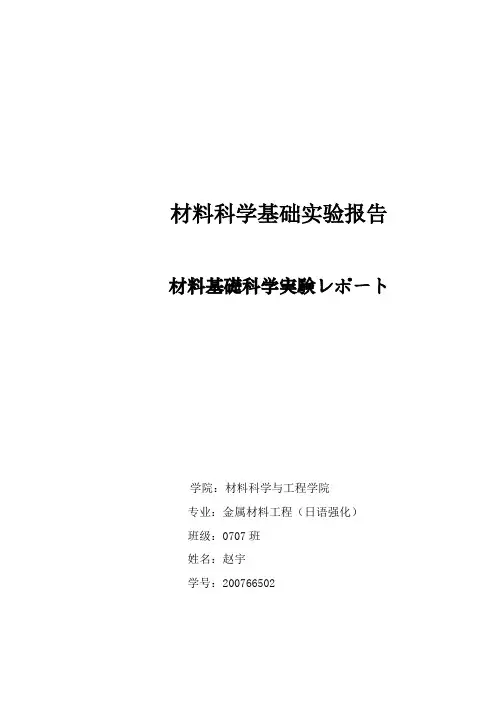 材料科学基础实验报告

材料基礎科学実験レポート

学院：材料科学与工程学院

专业：金属材料工程（日语强化）

班级：0707班

姓名：赵宇

学号：200766502